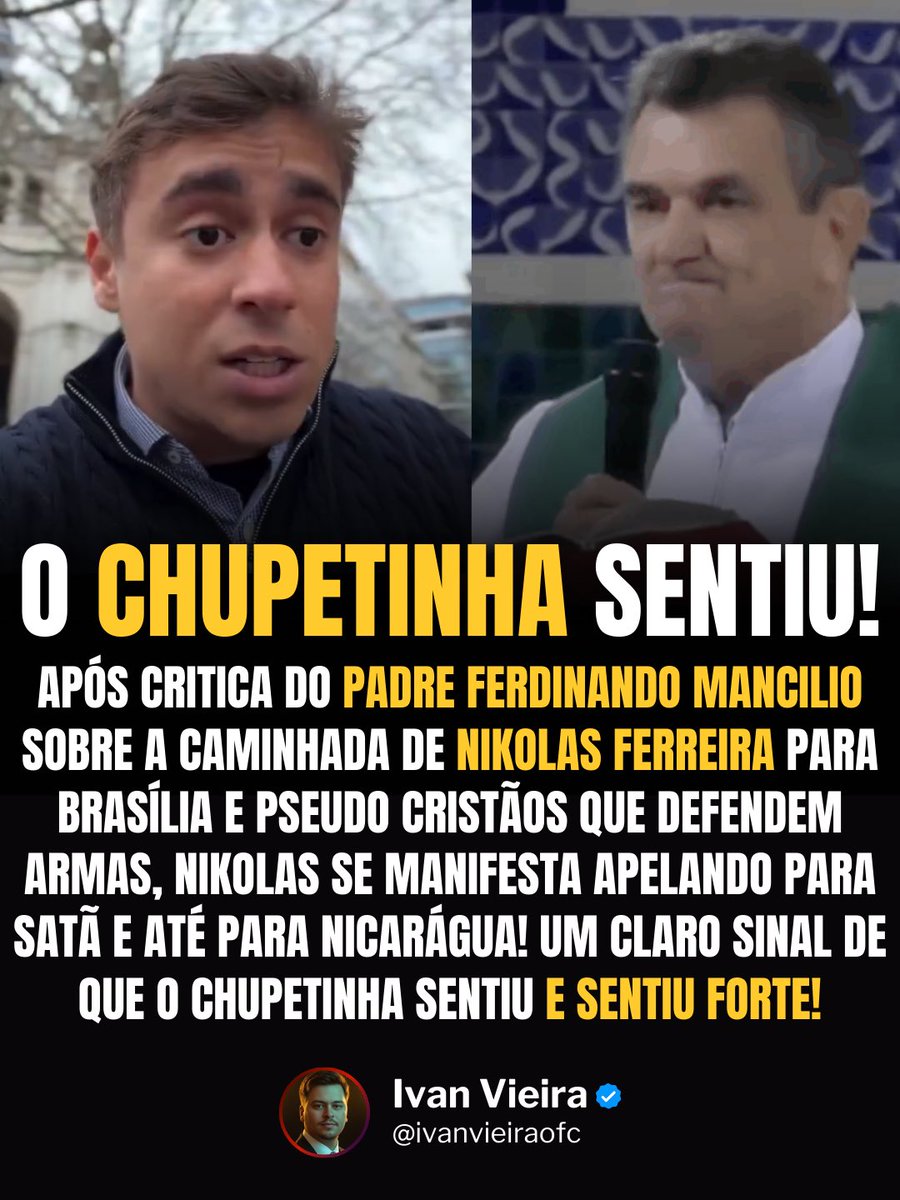 O CHUPETINHA SENTIU!

APÓS CRITICA DO PADRE FERDINANDO MANCILIO SOBRE A CAMINHADA DE NIKOLAS FERREIRA PARA BRASÍLIA E PSEUDO CRISTÃOS QUE DEFENDEM ARMAS, NIKOLAS SE MANIFESTA APELANDO PARA SATÃ E ATÉ PARA NICARÁGUA! UM CLARO SINAL DE QUE O CHUPETINHA SENTIU E SENTIU FORTE!

Ivan Vieira
@ivanvieiraofc